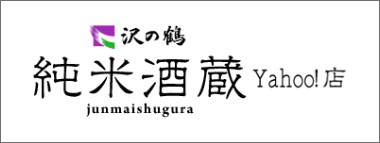 沢の鶴

純米酒蔵 Yahoo!店

junmaishugura